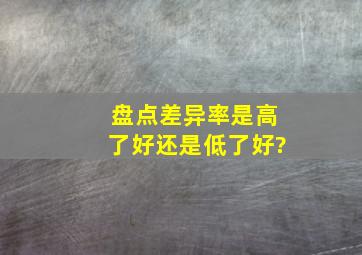 盘点差异率是高了好还是低了好?